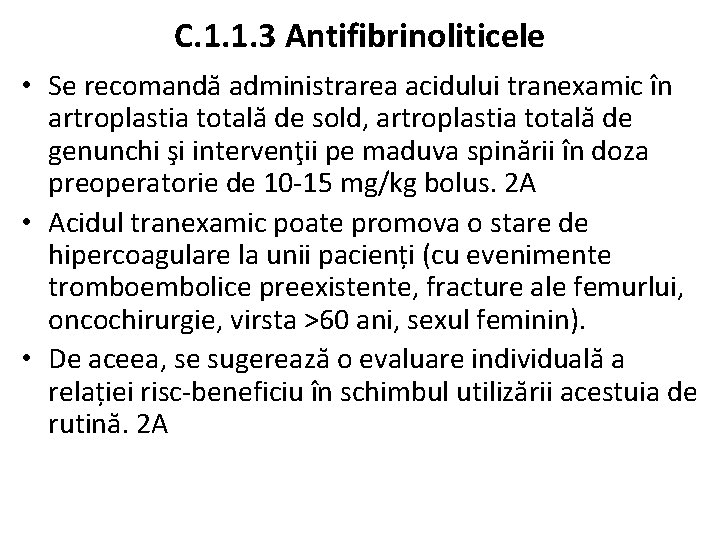 C.1.1.3 Antifibrinoliticele

• Se recomandă administrarea acidului tranexamic în artroplastia totală de sold, artroplastia totală de genunchi şi intervenţii pe maduva spinării în doza preoperatorie de 10-15 mg/kg bolus. 2A

• Acidul tranexamic poate promova o stare de hipercoagulare la unii pacienți (cu evenimente tromboembolice preexistente, fracture ale femurlui, oncochirurgie, virsta >60 ani, sexul feminin).

• De aceea, se sugerează o evaluare individuală a relației risc-beneficiu în schimbul utilizării acestuia de rutină. 2A